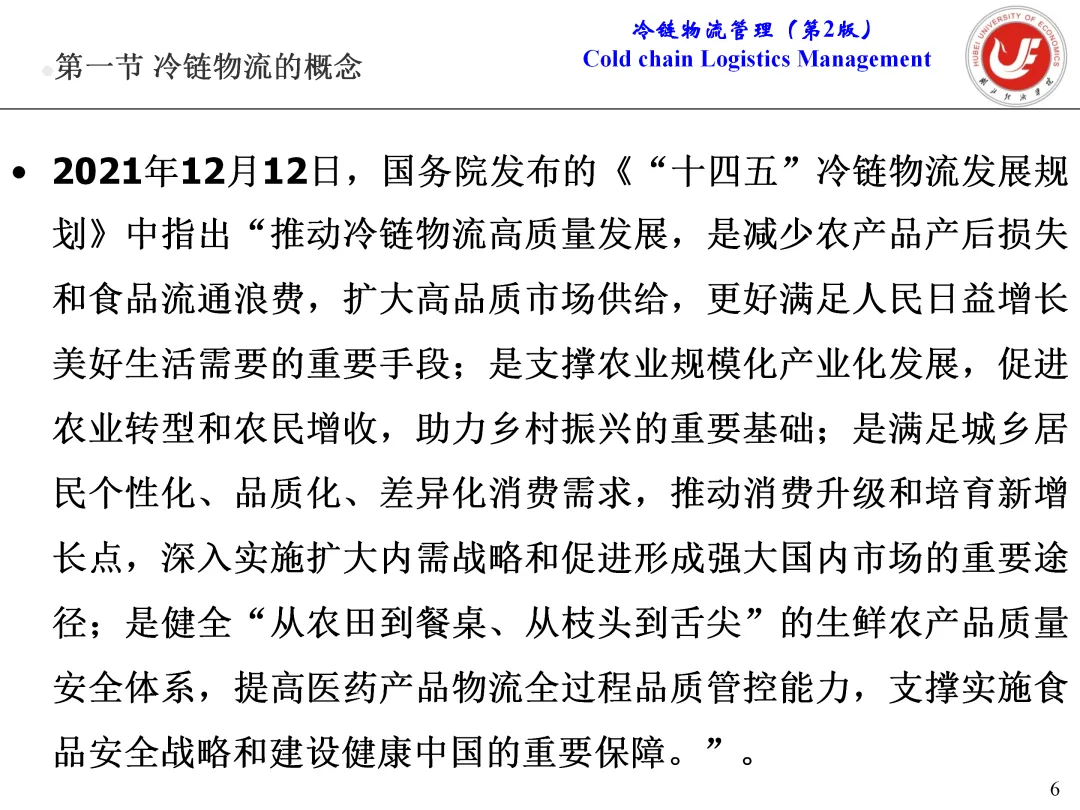 第一节 冷链物流的概念

冷链物流管理（第2版）
Cold chain Logistics Management

HUBEI UNIVERSITY OF ECONOMICS

• 2021年12月12日，国务院发布的《“十四五”冷链物流发展规划》中指出“推动冷链物流高质量发展，是减少农产品产后损失和食品流通浪费，扩大高品质市场供给，更好满足人民日益增长美好生活需要的重要手段；是支撑农业规模化产业化发展，促进农业转型和农民增收，助力乡村振兴的重要基础；是满足城乡居民个性化、品质化、差异化消费需求，推动消费升级和培育新增长点，深入实施扩大内需战略和促进形成强大国内市场的重要途径；是健全“从农田到餐桌、从枝头到舌尖”的生鲜农产品质量安全体系，提高医药产品物流全过程品质管控能力，支撑实施食品安全战略和建设健康中国的重要保障。”。

6